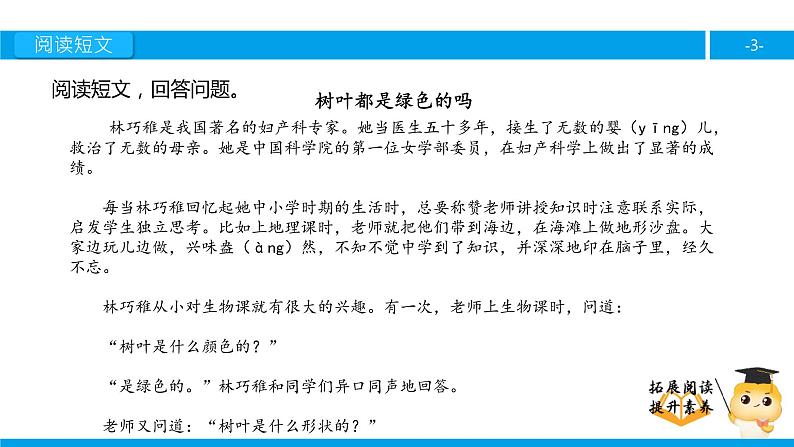 阅读短文

-3-

阅读短文，回答问题。

树叶都是绿色的吗

林巧稚是我国著名的妇产科专家。她当医生五十多年，接生了无数的婴（yīng）儿，救治了无数的母亲。她是中国科学院的第一位女学部委员，在妇产科学上做出了显著的成绩。

每当林巧稚回忆起她中小学时期的生活时，总要称赞老师讲授知识时注意联系实际，启发学生独立思考。比如上地理课时，老师就把他们带到海边，在海滩上做地形沙盘。大家边玩儿边做，兴味盎（àng）然，不知不觉中学到了知识，并深深地印在脑子里，经久不忘。

林巧稚从小对生物课就有很大的兴趣。有一次，老师上生物课时，问道：

“树叶是什么颜色的？”

“是绿色的。”林巧稚和同学们异口同声地回答。

老师又问道：“树叶是什么形状的？”

拓展阅读
提升素养